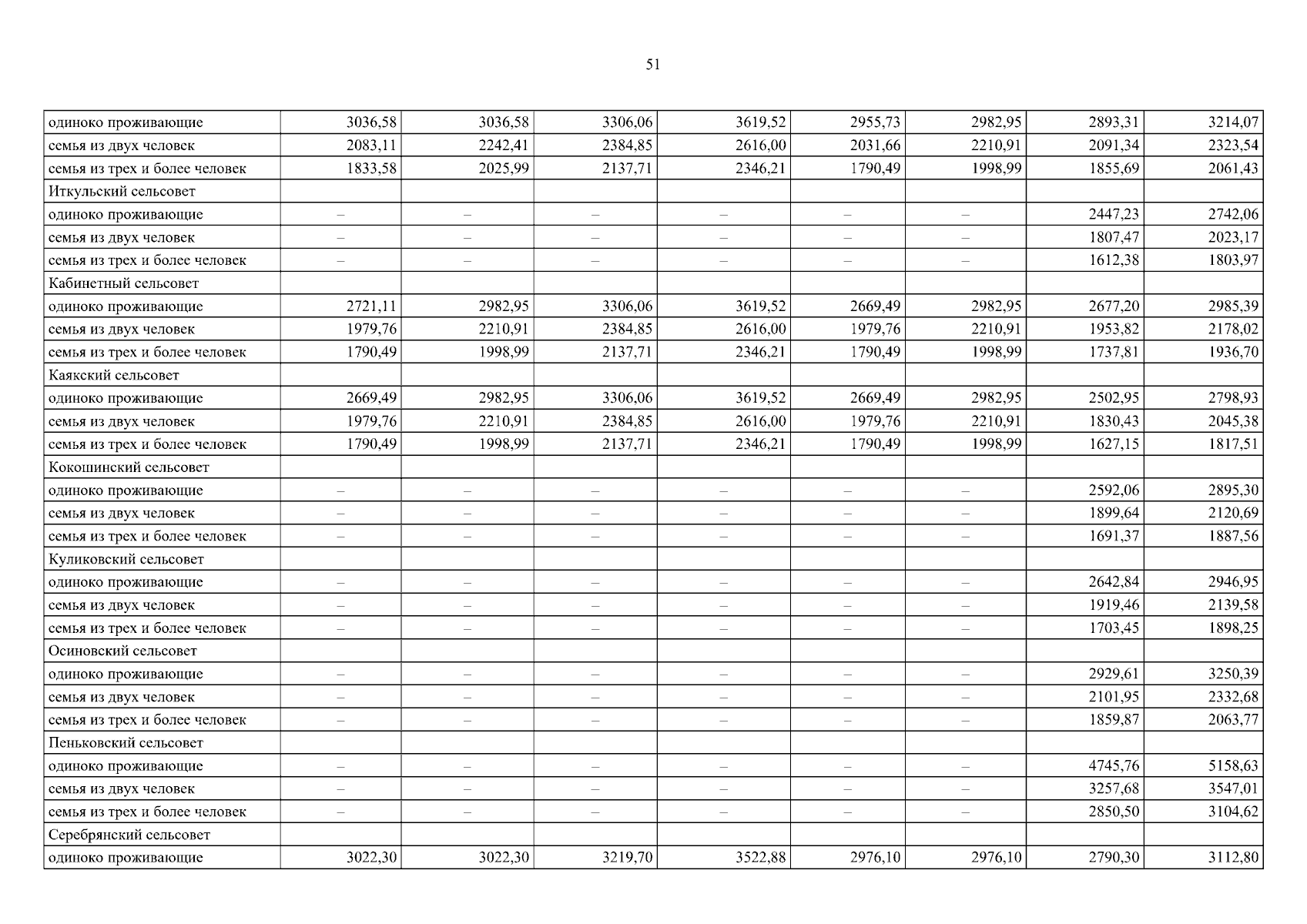 51

| одиноко проживающие | 3036,58 | 3036,58 | 3306,06 | 3619,52 | 2955,73 | 2982,95 | 2893,31 | 3214,07 |
|---|---|---|---|---|---|---|---|---|
| семья из двух человек | 2083,11 | 2242,41 | 2384,85 | 2616,00 | 2031,66 | 2210,91 | 2091,34 | 2323,54 |
| семья из трех и более человек | 1833,58 | 2025,99 | 2137,71 | 2346,21 | 1790,49 | 1998,99 | 1855,69 | 2061,43 |
| Иткульский сельсовет | | | | | | | | |
| одиноко проживающие | – | – | – | – | – | – | 2447,23 | 2742,06 |
| семья из двух человек | – | – | – | – | – | – | 1807,47 | 2023,17 |
| семья из трех и более человек | – | – | – | – | – | – | 1612,38 | 1803,97 |
| Кабинетный сельсовет | | | | | | | | |
| одиноко проживающие | 2721,11 | 2982,95 | 3306,06 | 3619,52 | 2669,49 | 2982,95 | 2677,20 | 2985,39 |
| семья из двух человек | 1979,76 | 2210,91 | 2384,85 | 2616,00 | 1979,76 | 2210,91 | 1953,82 | 2178,02 |
| семья из трех и более человек | 1790,49 | 1998,99 | 2137,71 | 2346,21 | 1790,49 | 1998,99 | 1737,81 | 1936,70 |
| Каякский сельсовет | | | | | | | | |
| одиноко проживающие | 2669,49 | 2982,95 | 3306,06 | 3619,52 | 2669,49 | 2982,95 | 2502,95 | 2798,93 |
| семья из двух человек | 1979,76 | 2210,91 | 2384,85 | 2616,00 | 1979,76 | 2210,91 | 1830,43 | 2045,38 |
| семья из трех и более человек | 1790,49 | 1998,99 | 2137,71 | 2346,21 | 1790,49 | 1998,99 | 1627,15 | 1817,51 |
| Кокошинский сельсовет | | | | | | | | |
| одиноко проживающие | – | – | – | – | – | – | 2592,06 | 2895,30 |
| семья из двух человек | – | – | – | – | – | – | 1899,64 | 2120,69 |
| семья из трех и более человек | – | – | – | – | – | – | 1691,37 | 1887,56 |
| Куликовский сельсовет | | | | | | | | |
| одиноко проживающие | – | – | – | – | – | – | 2642,84 | 2946,95 |
| семья из двух человек | – | – | – | – | – | – | 1919,46 | 2139,58 |
| семья из трех и более человек | – | – | – | – | – | – | 1703,45 | 1898,25 |
| Осиновский сельсовет | | | | | | | | |
| одиноко проживающие | – | – | – | – | – | – | 2929,61 | 3250,39 |
| семья из двух человек | – | – | – | – | – | – | 2101,95 | 2332,68 |
| семья из трех и более человек | – | – | – | – | – | – | 1859,87 | 2063,77 |
| Пеньковский сельсовет | | | | | | | | |
| одиноко проживающие | – | – | – | – | – | – | 4745,76 | 5158,63 |
| семья из двух человек | – | – | – | – | – | – | 3257,68 | 3547,01 |
| семья из трех и более человек | – | – | – | – | – | – | 2850,50 | 3104,62 |
| Серебрянский сельсовет | | | | | | | | |
| одиноко проживающие | 3022,30 | 3022,30 | 3219,70 | 3522,88 | 2976,10 | 2976,10 | 2790,30 | 3112,80 |